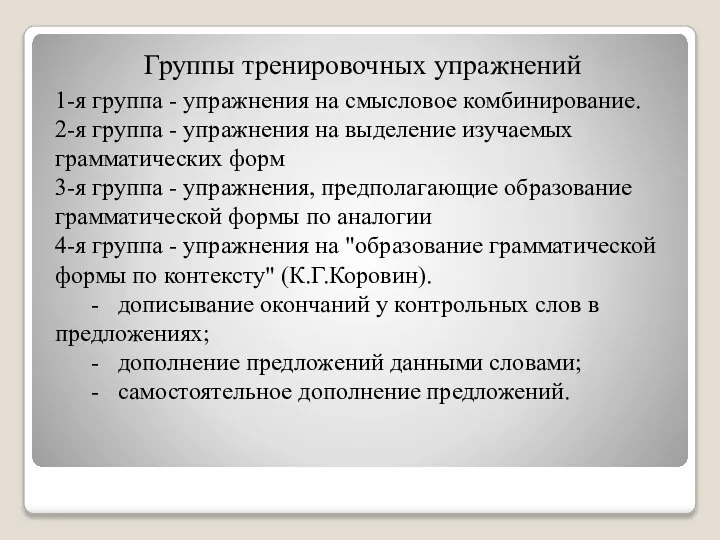 Группы тренировочных упражнений

1-я группа - упражнения на смысловое комбинирование.
2-я группа - упражнения на выделение изучаемых грамматических форм
3-я группа - упражнения, предполагающие образование грамматической формы по аналогии
4-я группа - упражнения на "образование грамматической формы по контексту" (К.Г.Коровин).
- дописывание окончаний у контрольных слов в предложениях;
- дополнение предложений данными словами;
- самостоятельное дополнение предложений.